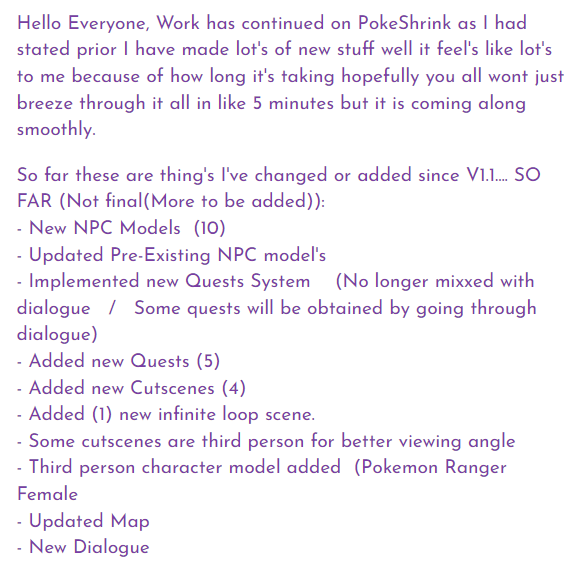 Hello Everyone, Work has continued on PokeShrink as I had stated prior I have made lot's of new stuff well it feel's like lot's to me because of how long it's taking hopefully you all wont just breeze through it all in like 5 minutes but it is coming along smoothly.

So far these are thing's I've changed or added since V1.1.... SO FAR (Not final(More to be added)):
- New NPC Models (10)
- Updated Pre-Existing NPC model's
- Implemented new Quests System (No longer mixxed with dialogue / Some quests will be obtained by going through dialogue)
- Added new Quests (5)
- Added new Cutscenes (4)
- Added (1) new infinite loop scene.
- Some cutscenes are third person for better viewing angle
- Third person character model added (Pokemon Ranger Female
- Updated Map
- New Dialogue